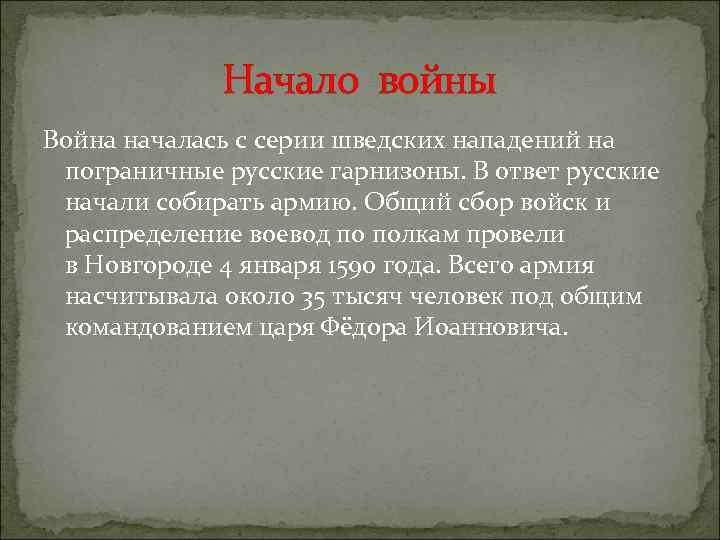 Начало войны

Война началась с серии шведских нападений на пограничные русские гарнизоны. В ответ русские начали собирать армию. Общий сбор войск и распределение воевод по полкам провели в Новгороде 4 января 1590 года. Всего армия насчитывала около 35 тысяч человек под общим командованием царя Фёдора Иоанновича.